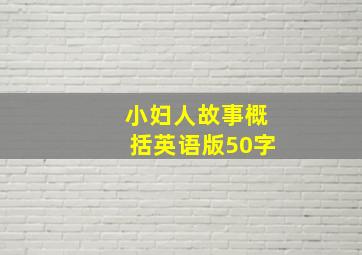 小妇人故事概括英语版50字